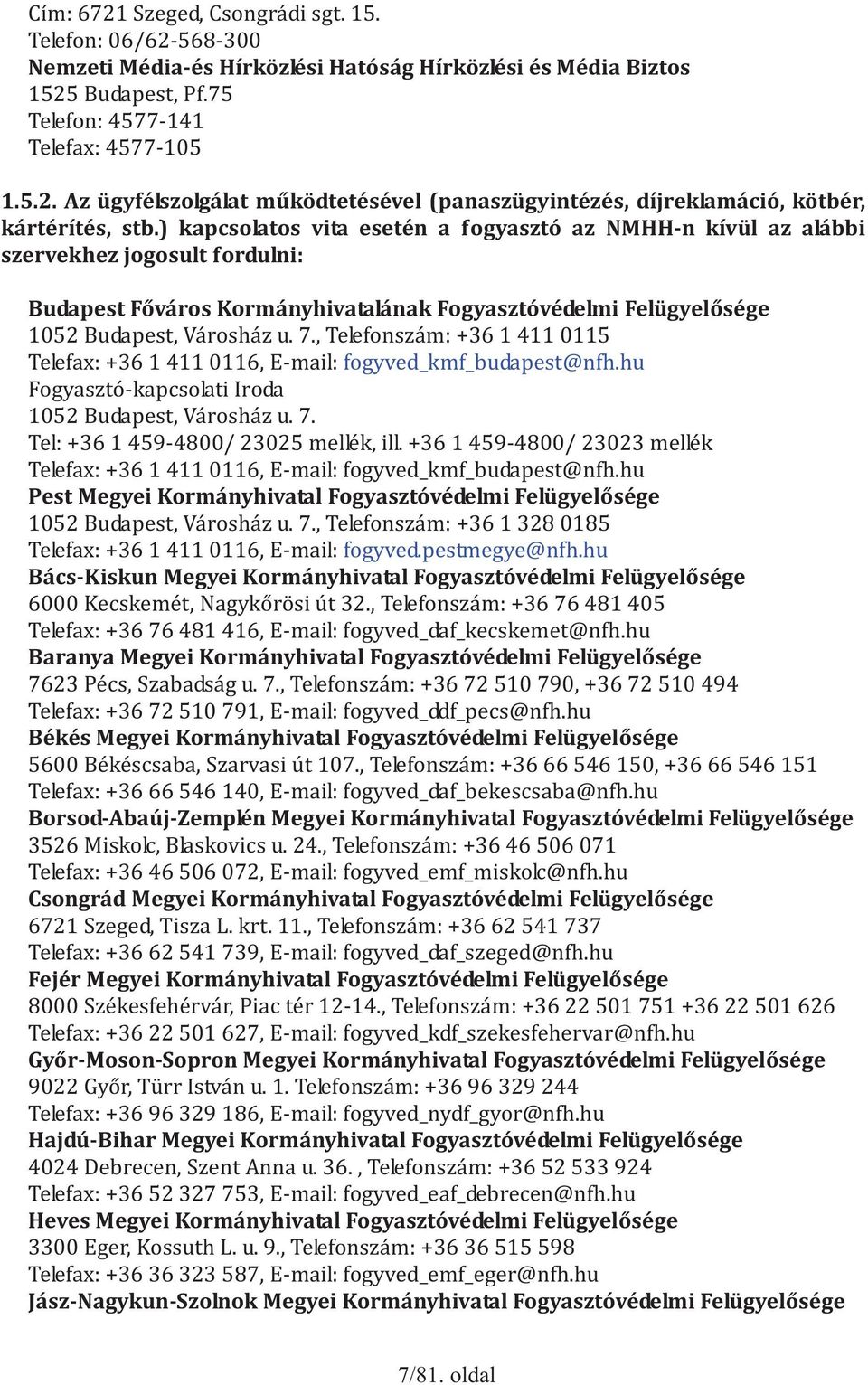 Cím: 6721 Szeged, Csongrádi sgt. 15.
Telefon: 06/62-568-300
Nemzeti Média-és Hírközlési Hatóság Hírközlési és Média Biztos
1525 Budapest, Pf.75
Telefon: 4577-141
Telefax: 4577-105

1.5.2. Az ügyfélszolgálat működtetésével (panaszügyintézés, díjreklamáció, kötbér, kártérítés, stb.) kapcsolatos vita esetén a fogyasztó az NMHH-n kívül az alábbi szervekhez jogosult fordulni:

Budapest Főváros Kormányhivatalának Fogyasztóvédelmi Felügyelősége
1052 Budapest, Városház u. 7., Telefonszám: +36 1 411 0115
Telefax: +36 1 411 0116, E-mail: fogyved_kmf_budapest@nfh.hu
Fogyasztó-kapcsolati Iroda
1052 Budapest, Városház u. 7.
Tel: +36 1 459-4800/ 23025 mellék, ill. +36 1 459-4800/ 23023 mellék
Telefax: +36 1 411 0116, E-mail: fogyved_kmf_budapest@nfh.hu
Pest Megyei Kormányhivatal Fogyasztóvédelmi Felügyelősége
1052 Budapest, Városház u. 7., Telefonszám: +36 1 328 0185
Telefax: +36 1 411 0116, E-mail: fogyved.pestmegye@nfh.hu
Bács-Kiskun Megyei Kormányhivatal Fogyasztóvédelmi Felügyelősége
6000 Kecskemét, Nagykőrösi út 32., Telefonszám: +36 76 481 405
Telefax: +36 76 481 416, E-mail: fogyved_daf_kecskemet@nfh.hu
Baranya Megyei Kormányhivatal Fogyasztóvédelmi Felügyelősége
7623 Pécs, Szabadság u. 7., Telefonszám: +36 72 510 790, +36 72 510 494
Telefax: +36 72 510 791, E-mail: fogyved_ddf_pecs@nfh.hu
Békés Megyei Kormányhivatal Fogyasztóvédelmi Felügyelősége
5600 Békéscsaba, Szarvasi út 107., Telefonszám: +36 66 546 150, +36 66 546 151
Telefax: +36 66 546 140, E-mail: fogyved_daf_bekescsaba@nfh.hu
Borsod-Abaúj-Zemplén Megyei Kormányhivatal Fogyasztóvédelmi Felügyelősége
3526 Miskolc, Blaskovics u. 24., Telefonszám: +36 46 506 071
Telefax: +36 46 506 072, E-mail: fogyved_emf_miskolc@nfh.hu
Csongrád Megyei Kormányhivatal Fogyasztóvédelmi Felügyelősége
6721 Szeged, Tisza L. krt. 11., Telefonszám: +36 62 541 737
Telefax: +36 62 541 739, E-mail: fogyved_daf_szeged@nfh.hu
Fejér Megyei Kormányhivatal Fogyasztóvédelmi Felügyelősége
8000 Székesfehérvár, Piac tér 12-14., Telefonszám: +36 22 501 751 +36 22 501 626
Telefax: +36 22 501 627, E-mail: fogyved_kdf_szekesfehervar@nfh.hu
Győr-Moson-Sopron Megyei Kormányhivatal Fogyasztóvédelmi Felügyelősége
9022 Győr, Türr István u. 1. Telefonszám: +36 96 329 244
Telefax: +36 96 329 186, E-mail: fogyved_nydf_gyor@nfh.hu
Hajdú-Bihar Megyei Kormányhivatal Fogyasztóvédelmi Felügyelősége
4024 Debrecen, Szent Anna u. 36. , Telefonszám: +36 52 533 924
Telefax: +36 52 327 753, E-mail: fogyved_eaf_debrecen@nfh.hu
Heves Megyei Kormányhivatal Fogyasztóvédelmi Felügyelősége
3300 Eger, Kossuth L. u. 9., Telefonszám: +36 36 515 598
Telefax: +36 36 323 587, E-mail: fogyved_emf_eger@nfh.hu
Jász-Nagykun-Szolnok Megyei Kormányhivatal Fogyasztóvédelmi Felügyelősége

7/81. oldal